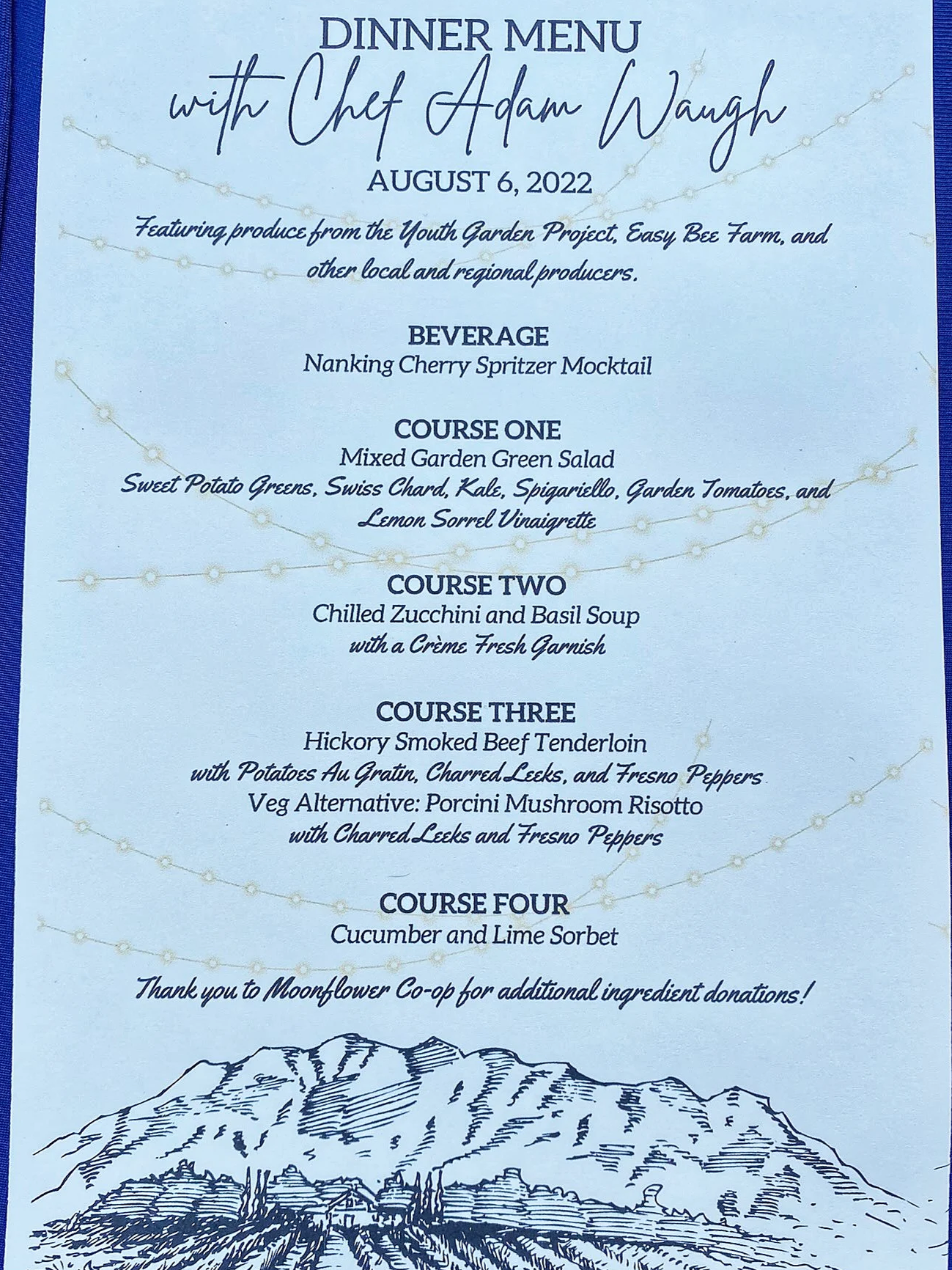 DINNER MENU
with Chef Adam Waugh
AUGUST 6, 2022

Featuring produce from the Youth Garden Project, Easy Bee Farm, and other local and regional producers.

BEVERAGE
Nanking Cherry Spritzer Mocktail

COURSE ONE
Mixed Garden Green Salad
Sweet Potato Greens, Swiss Chard, Kale, Spigariello, Garden Tomatoes, and Lemon Sorrel Vinaigrette

COURSE TWO
Chilled Zucchini and Basil Soup
with a Crème Fresh Garnish

COURSE THREE
Hickory Smoked Beef Tenderloin
with Potatoes Au Gratin, Charred Leeks, and Fresno Peppers
Veg Alternative: Porcini Mushroom Risotto
with Charred Leeks and Fresno Peppers

COURSE FOUR
Cucumber and Lime Sorbet

Thank you to Moonflower Co-op for additional ingredient donations!